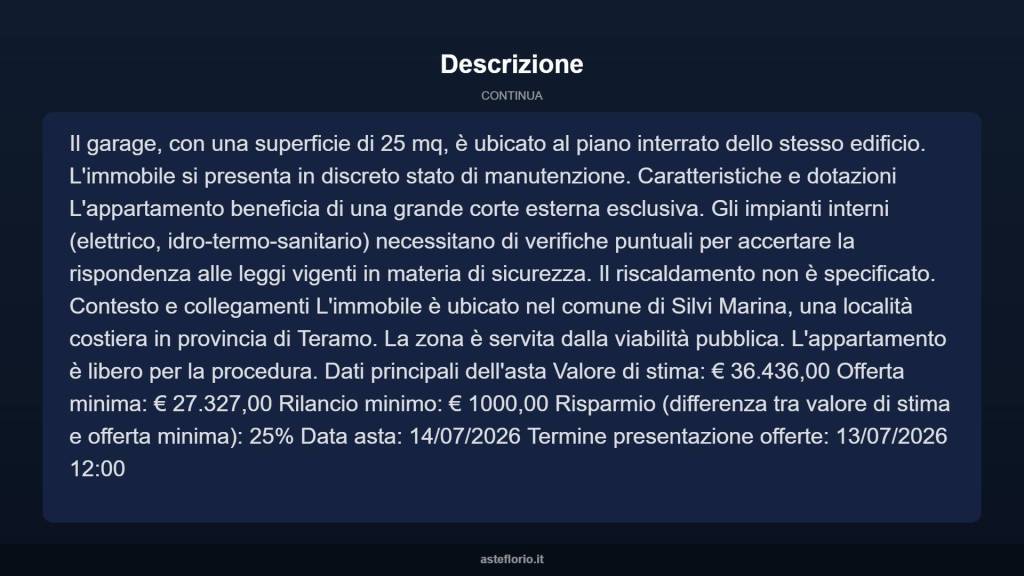 Descrizione

CONTINUA

Il garage, con una superficie di 25 mq, è ubicato al piano interrato dello stesso edificio. L'immobile si presenta in discreto stato di manutenzione. Caratteristiche e dotazioni L'appartamento beneficia di una grande corte esterna esclusiva. Gli impianti interni (elettrico, idro-termo-sanitario) necessitano di verifiche puntuali per accertare la rispondenza alle leggi vigenti in materia di sicurezza. Il riscaldamento non è specificato. Contesto e collegamenti L'immobile è ubicato nel comune di Silvi Marina, una località costiera in provincia di Teramo. La zona è servita dalla viabilità pubblica. L'appartamento è libero per la procedura. Dati principali dell'asta Valore di stima: € 36.436,00 Offerta minima: € 27.327,00 Rilancio minimo: € 1000,00 Risparmio (differenza tra valore di stima e offerta minima): 25% Data asta: 14/07/2026 Termine presentazione offerte: 13/07/2026 12:00

asteflorio.it